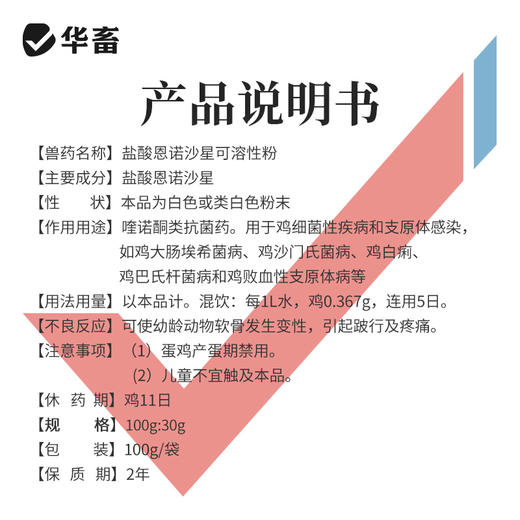 华畜

产品说明书

【兽药名称】盐酸恩诺沙星可溶性粉

【主要成分】盐酸恩诺沙星

【性　　状】本品为白色或类白色粉末

【作用用途】喹诺酮类抗菌药。用于鸡细菌性疾病和支原体感染，如鸡大肠埃希菌病、鸡沙门氏菌病、鸡白痢、鸡巴氏杆菌病和鸡败血性支原体病等

【用法用量】以本品计。混饮：每1L水，鸡0.367g，连用5日。

【不良反应】可使幼龄动物软骨发生变性，引起跛行及疼痛。

【注意事项】（1）蛋鸡产蛋期禁用。
（2）儿童不宜触及本品。

【休 药 期】鸡11日

【规　　格】100g:30g

【包　　装】100g/袋

【保 质 期】2年